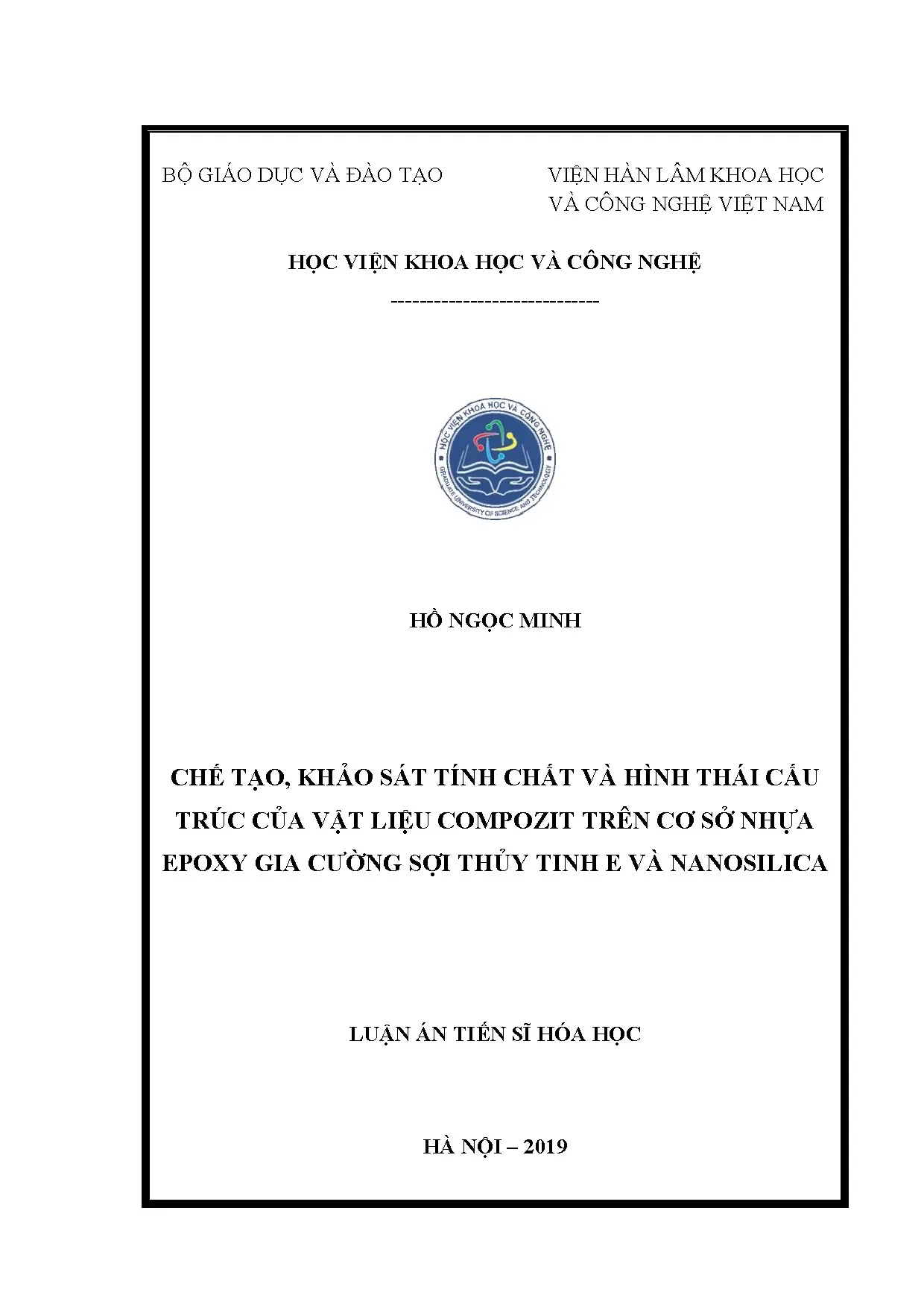 BỘ GIÁO DỤC VÀ ĐÀO TẠO

VIỆN HÀN LÂM KHOA HỌC VÀ CÔNG NGHỆ VIỆT NAM

HỌC VIỆN KHOA HỌC VÀ CÔNG NGHỆ

----------------------------

HỌC VIỆN KHOA HỌC VÀ CÔNG NGHỆ
GRADUATE UNIVERSITY OF SCIENCE AND TECHNOLOGY

HỒ NGỌC MINH

CHẾ TẠO, KHẢO SÁT TÍNH CHẤT VÀ HÌNH THÁI CẤU TRÚC CỦA VẬT LIỆU COMPOZIT TRÊN CƠ SỞ NHỰA EPOXY GIA CƯỜNG SỢI THỦY TINH E VÀ NANOSILICA

LUẬN ÁN TIẾN SĨ HÓA HỌC

HÀ NỘI – 2019